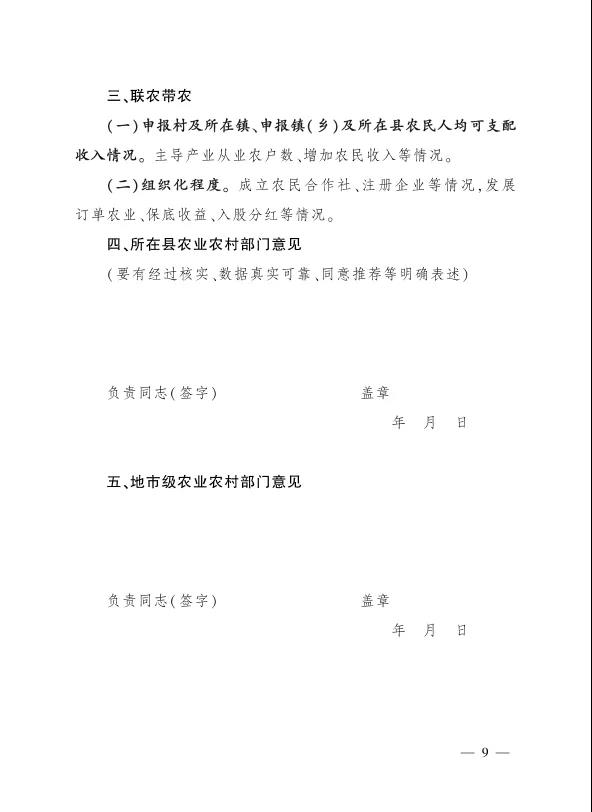 三、联农带农

(一)申报村及所在镇、申报镇(乡)及所在县农民人均可支配收入情况。主导产业从业农户数、增加农民收入等情况。

(二)组织化程度。成立农民合作社、注册企业等情况,发展订单农业、保底收益、入股分红等情况。

四、所在县农业农村部门意见

(要有经过核实、数据真实可靠、同意推荐等明确表述)

负责同志(签字)　　　　盖章

年　月　日

五、地市级农业农村部门意见

负责同志(签字)　　　　盖章

年　月　日

— 9 —